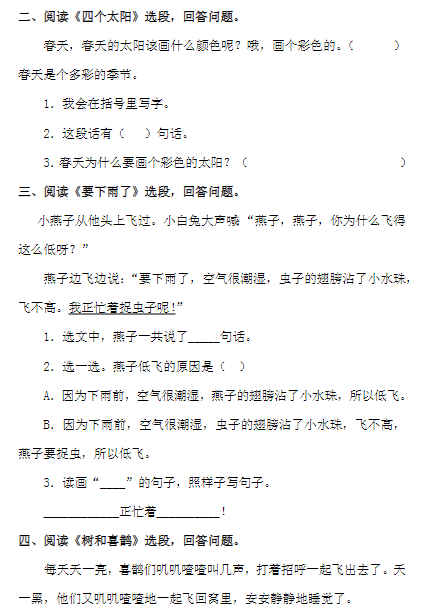 二、阅读《四个太阳》选段，回答问题。

春天，春天的太阳该画什么颜色呢？哦，画个彩色的。（　　　）春天是个多彩的季节。

1. 我会在括号里写字。

2. 这段话有（　）句话。

3. 春天为什么要画个彩色的太阳？（　　　　　　　　　）

三、阅读《要下雨了》选段，回答问题。

小燕子从他头上飞过。小白兔大声喊“燕子，燕子，你为什么飞得这么低呀？”

燕子边飞边说：“要下雨了，空气很潮湿，虫子的翅膀沾了小水珠，飞不高。我正忙着捉虫子呢！”

1. 选文中，燕子一共说了_____句话。

2. 选一选。燕子低飞的原因是（　）

A. 因为下雨前，空气很潮湿，燕子的翅膀沾了小水珠，所以低飞。

B. 因为下雨前，空气很潮湿，虫子的翅膀沾了小水珠，飞不高，燕子要捉虫，所以低飞。

3. 读画“____”的句子，照样子写句子。

____________正忙着__________！

四、阅读《树和喜鹊》选段，回答问题。

每天天一亮，喜鹊们叽叽喳喳叫几声，打着招呼一起飞出去了。天一黑，他们又叽叽喳喳地一起飞回窝里，安安静静地睡觉了。